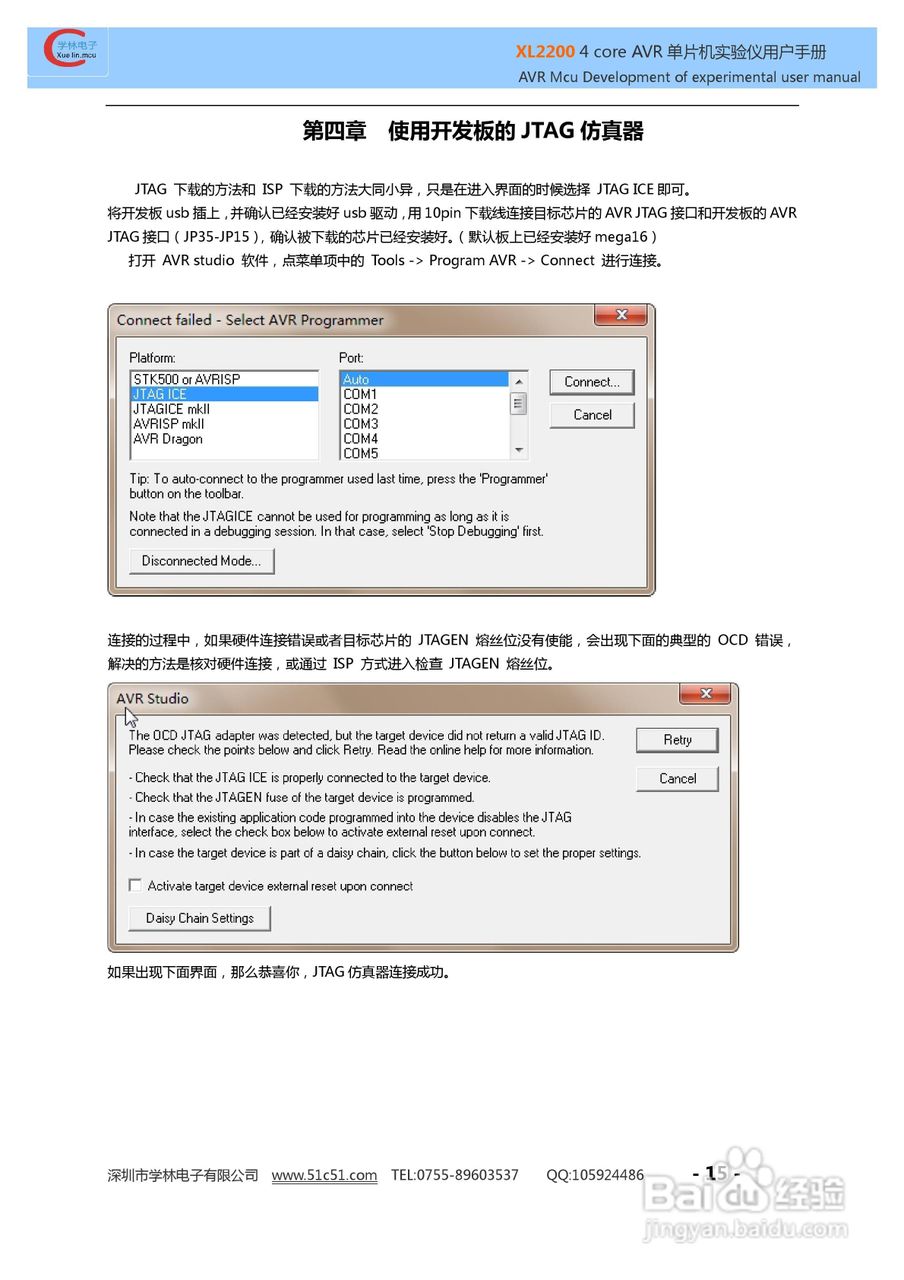 学林电子
Xue lin.mcu

XL2200 4 core AVR 单片机实验仪用户手册
AVR Mcu Development of experimental user manual

第四章 使用开发板的 JTAG 仿真器

JTAG 下载的方法和 ISP 下载的方法大同小异，只是在进入界面的时候选择 JTAG ICE 即可。
将开发板 usb 插上，并确认已经安装好 usb 驱动，用 10pin 下载线连接目标芯片的 AVR JTAG 接口和开发板的 AVR JTAG 接口（JP35-JP15），确认被下载的芯片已经安装好。（默认板上已经安装好 mega16）
打开 AVR studio 软件，点菜单项中的 Tools -> Program AVR -> Connect 进行连接。

Connect failed - Select AVR Programmer
Platform:
STK500 or AVRISP
JTAG ICE
JTAGICE mkII
AVRISP mkII
AVR Dragon
Port:
Auto
COM1
COM2
COM3
COM4
COM5
Connect...
Cancel
Tip: To auto-connect to the programmer used last time, press the 'Programmer' button on the toolbar.
Note that the JTAGICE cannot be used for programming as long as it is connected in a debugging session. In that case, select 'Stop Debugging' first.
Disconnected Mode...

连接的过程中，如果硬件连接错误或者目标芯片的 JTAGEN 熔丝位没有使能，会出现下面的典型的 OCD 错误，解决的方法是核对硬件连接，或通过 ISP 方式进入检查 JTAGEN 熔丝位。

AVR Studio
The OCD JTAG adapter was detected, but the target device did not return a valid JTAG ID. Please check the points below and click Retry. Read the online help for more information.
Retry
Cancel
- Check that the JTAG ICE is properly connected to the target device.
- Check that the JTAGEN fuse of the target device is programmed.
- In case the existing application code programmed into the device disables the JTAG interface, select the check box below to activate external reset upon connect.
- In case the target device is part of a daisy chain, click the button below to set the proper settings.
Activate target device external reset upon connect
Daisy Chain Settings

如果出现下面界面，那么恭喜你，JTAG 仿真器连接成功。

深圳市学林电子有限公司 www.51c51.com TEL:0755-89603537 QQ:105924486 - 15 -
Baidu 经验
jingyan.baidu.com